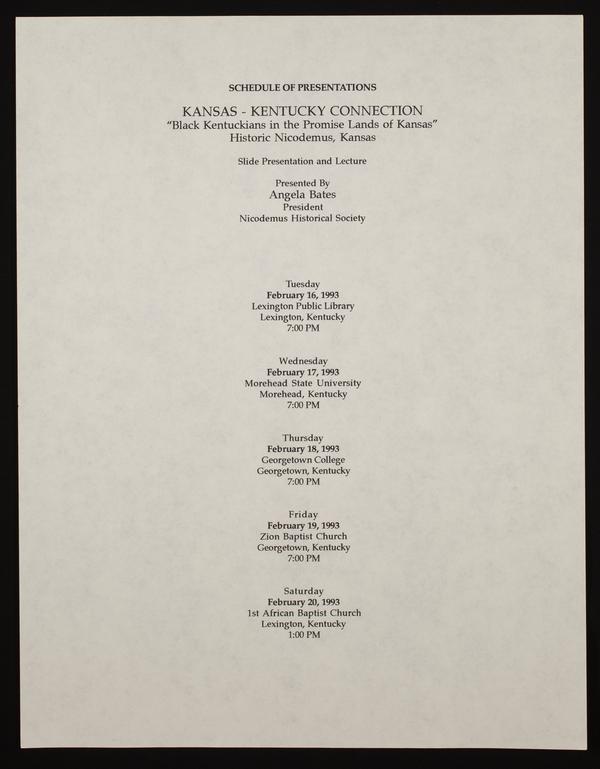 SCHEDULE OF PRESENTATIONS

KANSAS - KENTUCKY CONNECTION
"Black Kentuckians in the Promise Lands of Kansas"
Historic Nicodemus, Kansas

Slide Presentation and Lecture

Presented By
Angela Bates
President
Nicodemus Historical Society

Tuesday
February 16, 1993
Lexington Public Library
Lexington, Kentucky
7:00 PM

Wednesday
February 17, 1993
Morehead State University
Morehead, Kentucky
7:00 PM

Thursday
February 18, 1993
Georgetown College
Georgetown, Kentucky
7:00 PM

Friday
February 19, 1993
Zion Baptist Church
Georgetown, Kentucky
7:00 PM

Saturday
February 20, 1993
1st African Baptist Church
Lexington, Kentucky
1:00 PM